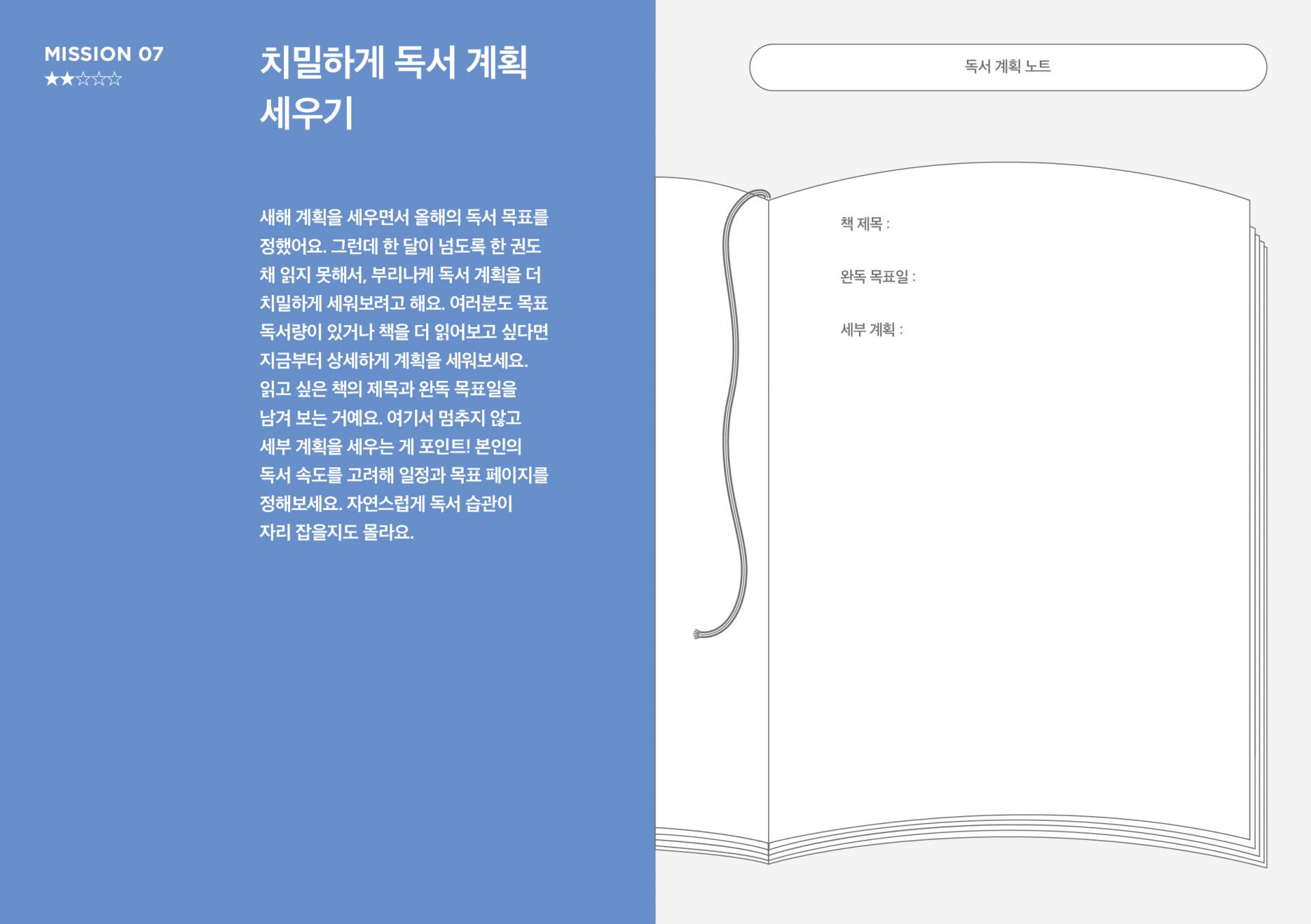 MISSION 07
★★☆☆☆

치밀하게 독서 계획 세우기

새해 계획을 세우면서 올해의 독서 목표를 정했어요. 그런데 한 달이 넘도록 한 권도 채 읽지 못해서, 부리나케 독서 계획을 더 치밀하게 세워보려고 해요. 여러분도 목표 독서량이 있거나 책을 더 읽어보고 싶다면 지금부터 상세하게 계획을 세워보세요. 읽고 싶은 책의 제목과 완독 목표일을 남겨 보는 거예요. 여기서 멈추지 않고 세부 계획을 세우는 게 포인트! 본인의 독서 속도를 고려해 일정과 목표 페이지를 정해보세요. 자연스럽게 독서 습관이 자리 잡을지도 몰라요.

독서 계획 노트

책 제목 :

완독 목표일 :

세부 계획 :